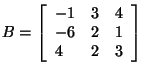 $B = \begin{bmatrix} -1 & 3 & 4 \\ -6 & 2 & 1 \\ 4 & 2 & 3 \end{bmatrix}$